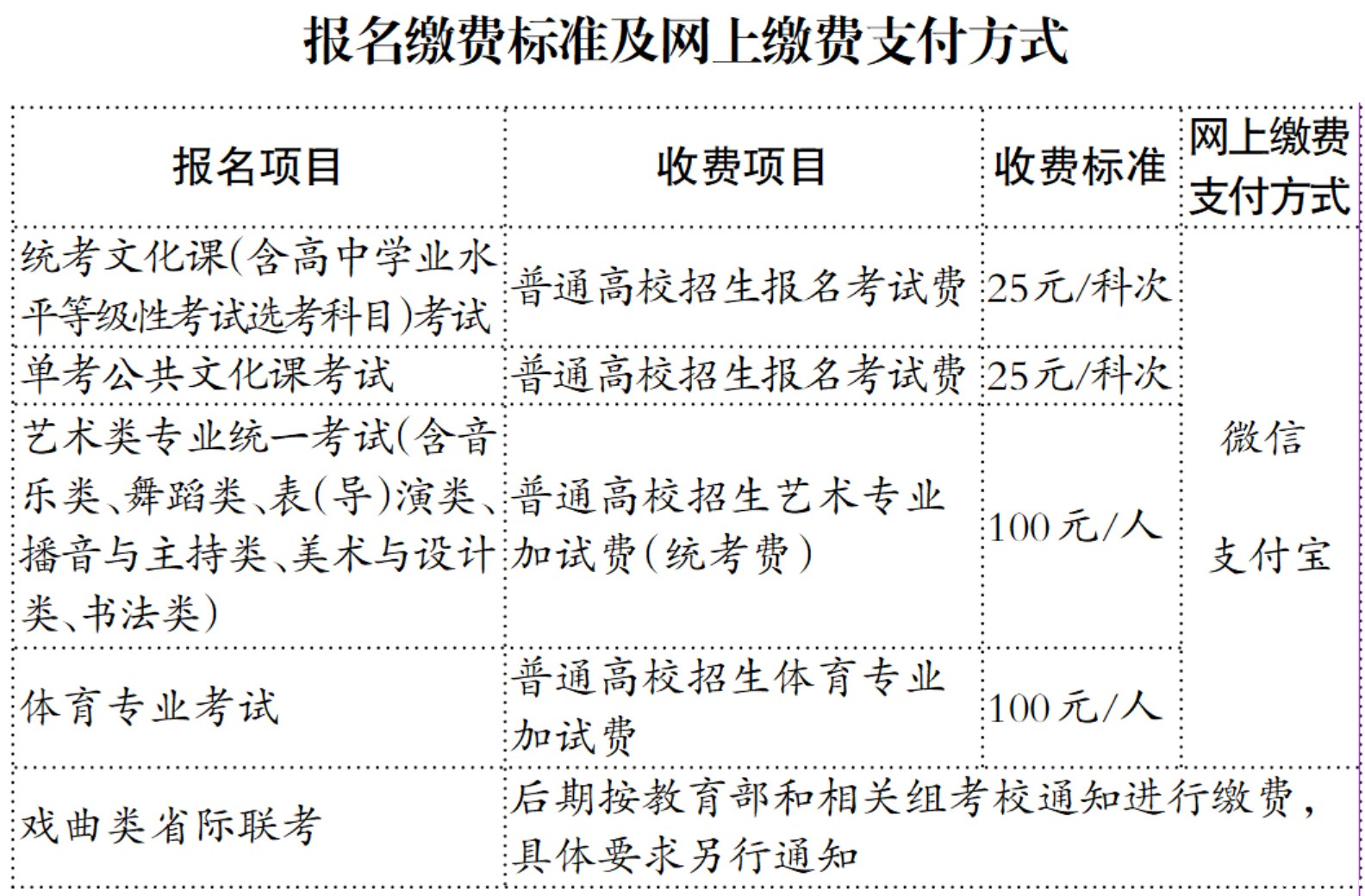 报名缴费标准及网上缴费支付方式

| 报名项目 | 收费项目 | 收费标准 | 网上缴费支付方式 |
|---|---|---|---|
| 统考文化课(含高中学业水平等级性考试选考科目)考试 | 普通高校招生报名考试费 | 25元/科次 | 微信 支付宝 |
| 单考公共文化课考试 | 普通高校招生报名考试费 | 25元/科次 | |
| 艺术类专业统一考试(含音乐类、舞蹈类、表(导)演类、播音与主持类、美术与设计类、书法类) | 普通高校招生艺术专业加试费(统考费) | 100元/人 | |
| 体育专业考试 | 普通高校招生体育专业加试费 | 100元/人 | |
| 戏曲类省际联考 | 后期按教育部和相关组考校通知进行缴费，具体要求另行通知 | | |